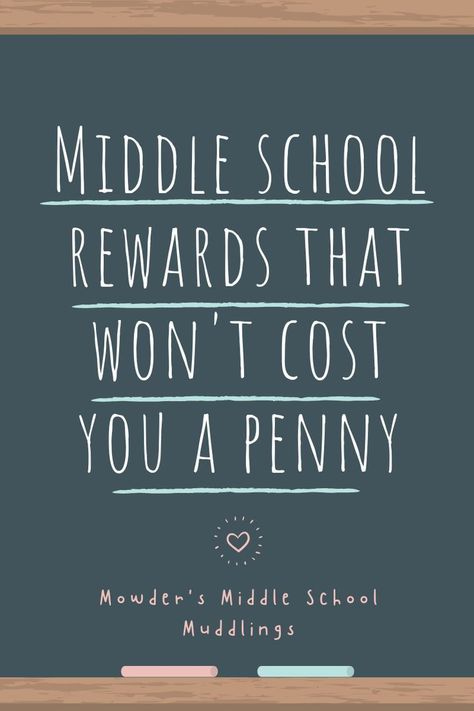 MIDDLE SCHOOL REWARDS THAT WON'T COST YOU A PENNY

Mowder's Middle School Muddlings